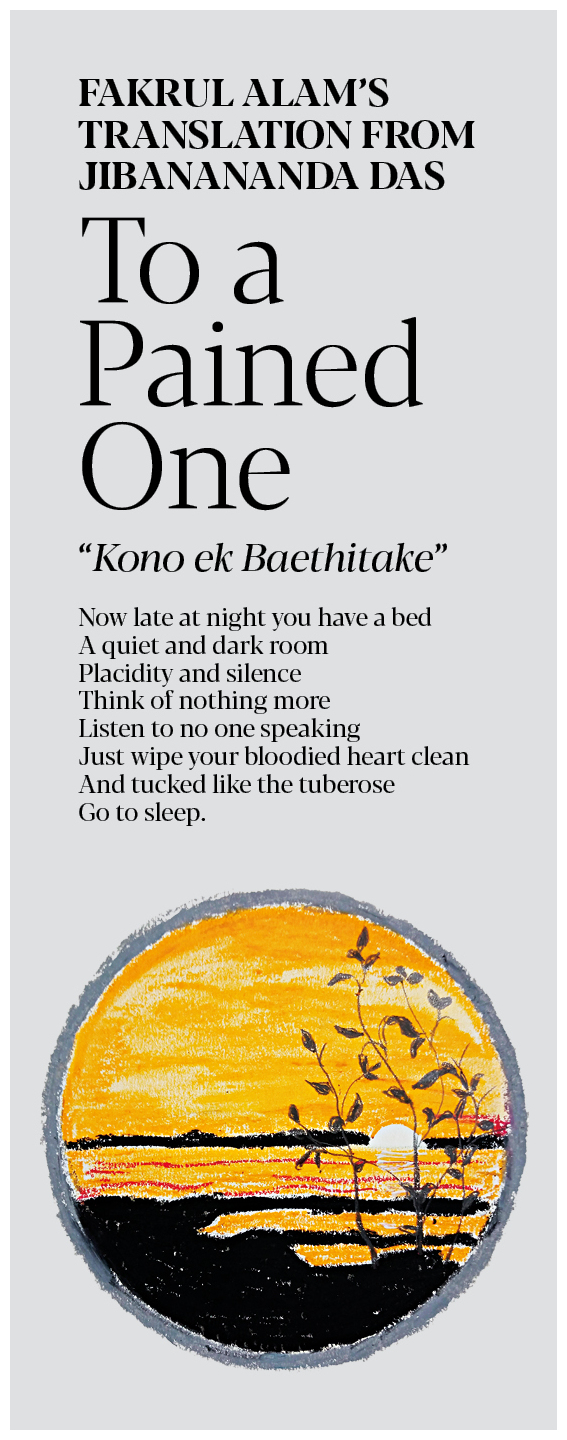 FAKRUL ALAM'S TRANSLATION FROM JIBANANANDA DAS

To a Pained One

"Kono ek Baethitake"

Now late at night you have a bed
A quiet and dark room
Placidity and silence
Think of nothing more
Listen to no one speaking
Just wipe your bloodied heart clean
And tucked like the tuberose
Go to sleep.